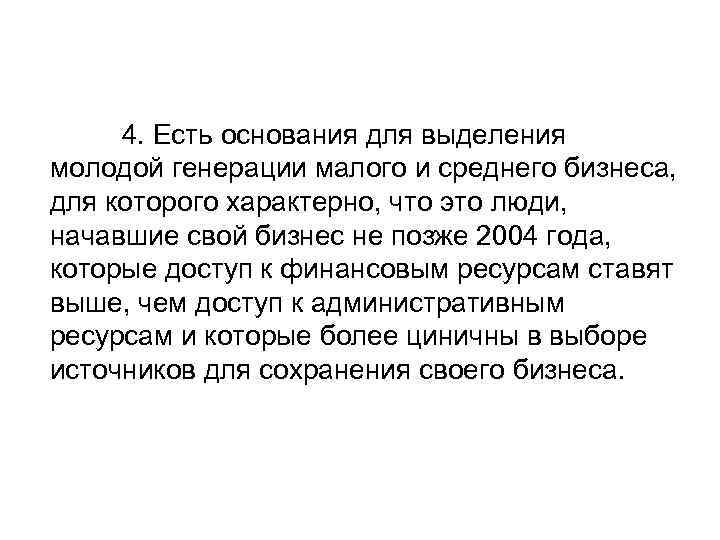 4. Есть основания для выделения молодой генерации малого и среднего бизнеса, для которого характерно, что это люди, начавшие свой бизнес не позже 2004 года, которые доступ к финансовым ресурсам ставят выше, чем доступ к административным ресурсам и которые более циничны в выборе источников для сохранения своего бизнеса.